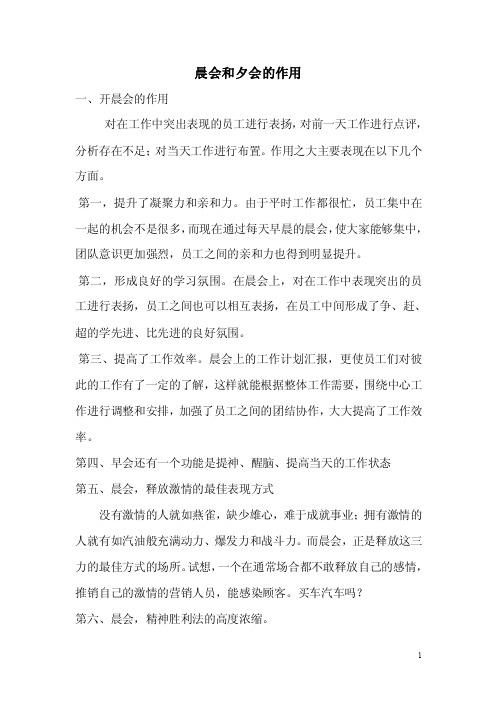 晨会和夕会的作用

一、开晨会的作用

对在工作中突出表现的员工进行表扬，对前一天工作进行点评，分析存在不足；对当天工作进行布置。作用之大主要表现在以下几个方面。

第一，提升了凝聚力和亲和力。由于平时工作都很忙，员工集中在一起的机会不是很多，而现在通过每天早晨的晨会，使大家能够集中，团队意识更加强烈，员工之间的亲和力也得到明显提升。

第二，形成良好的学习氛围。在晨会上，对在工作中表现突出的员工进行表扬，员工之间也可以相互表扬，在员工中间形成了争、赶、超的学先进、比先进的良好氛围。

第三、提高了工作效率。晨会上的工作计划汇报，更使员工们对彼此的工作有了一定的了解，这样就能根据整体工作需要，围绕中心工作进行调整和安排，加强了员工之间的团结协作，大大提高了工作效率。

第四、早会还有一个功能是提神、醒脑、提高当天的工作状态

第五、晨会，释放激情的最佳表现方式

没有激情的人就如燕雀，缺少雄心，难于成就事业；拥有激情的人就有如汽油般充满动力、爆发力和战斗力。而晨会，正是释放这三力的最佳方式的场所。试想，一个在通常场合都不敢释放自己的感情，推销自己的激情的营销人员，能感染顾客。买车汽车吗？

第六、晨会，精神胜利法的高度浓缩。

1